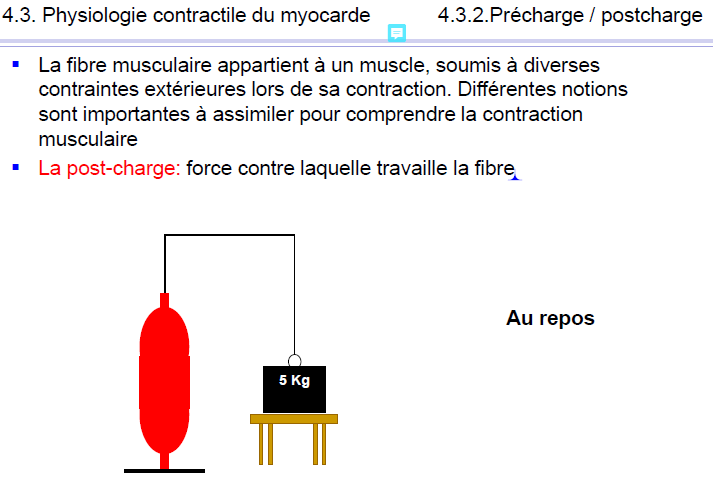 4.3. Physiologie contractile du myocarde 4.3.2.Précharge / postcharge

▪ La fibre musculaire appartient à un muscle, soumis à diverses contraintes extérieures lors de sa contraction. Différentes notions sont importantes à assimiler pour comprendre la contraction musculaire

▪ La post-charge: force contre laquelle travaille la fibre

5 Kg

Au repos